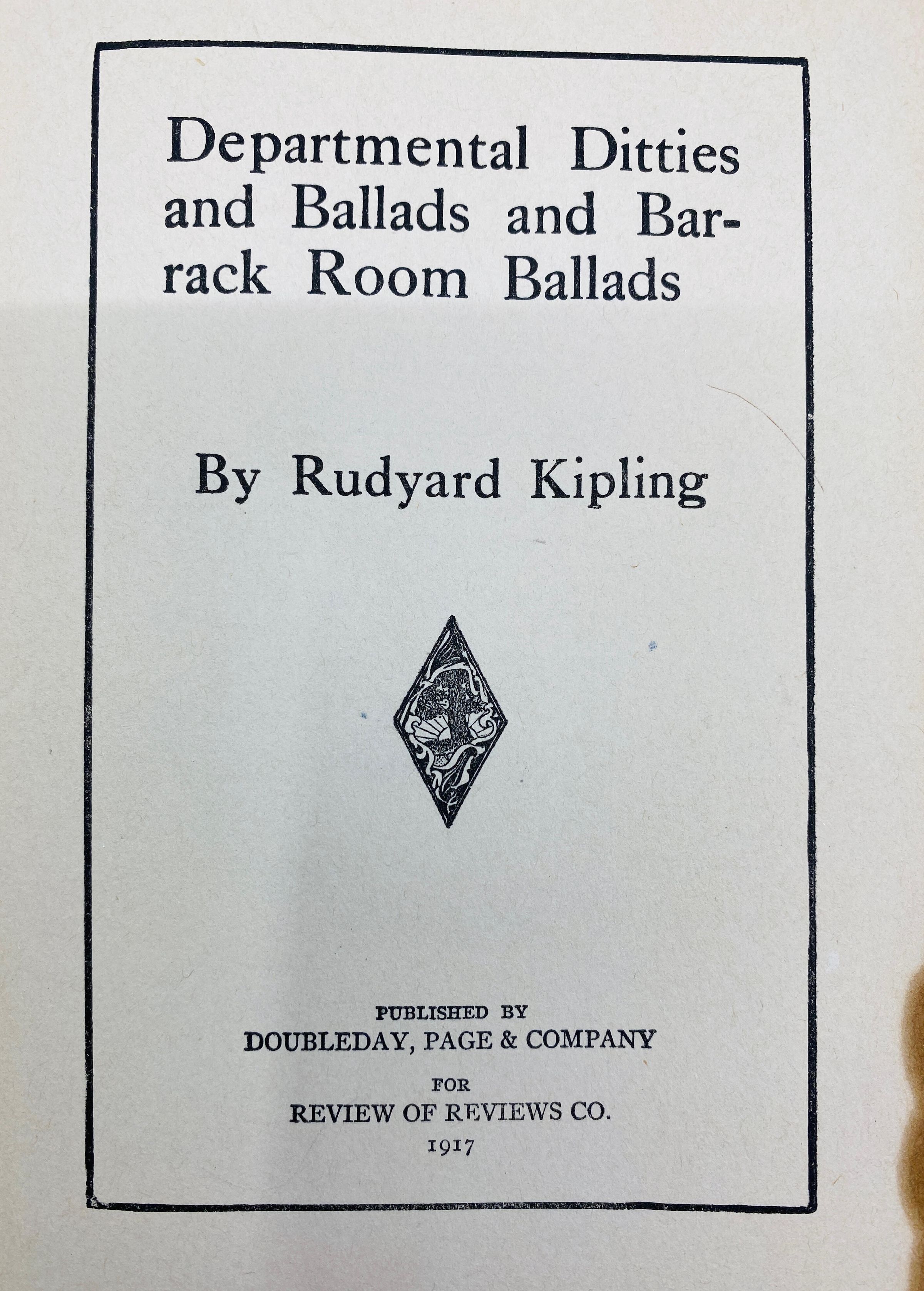 Departmental Ditties and Ballads and Barrack Room Ballads

By Rudyard Kipling

PUBLISHED BY
DOUBLEDAY, PAGE & COMPANY
FOR
REVIEW OF REVIEWS CO.
1917